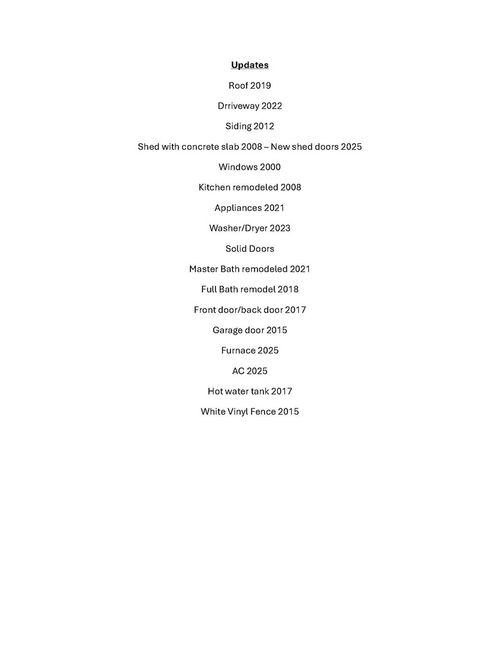 Updates

Roof 2019

Drriveway 2022

Siding 2012

Shed with concrete slab 2008 – New shed doors 2025

Windows 2000

Kitchen remodeled 2008

Appliances 2021

Washer/Dryer 2023

Solid Doors

Master Bath remodeled 2021

Full Bath remodel 2018

Front door/back door 2017

Garage door 2015

Furnace 2025

AC 2025

Hot water tank 2017

White Vinyl Fence 2015